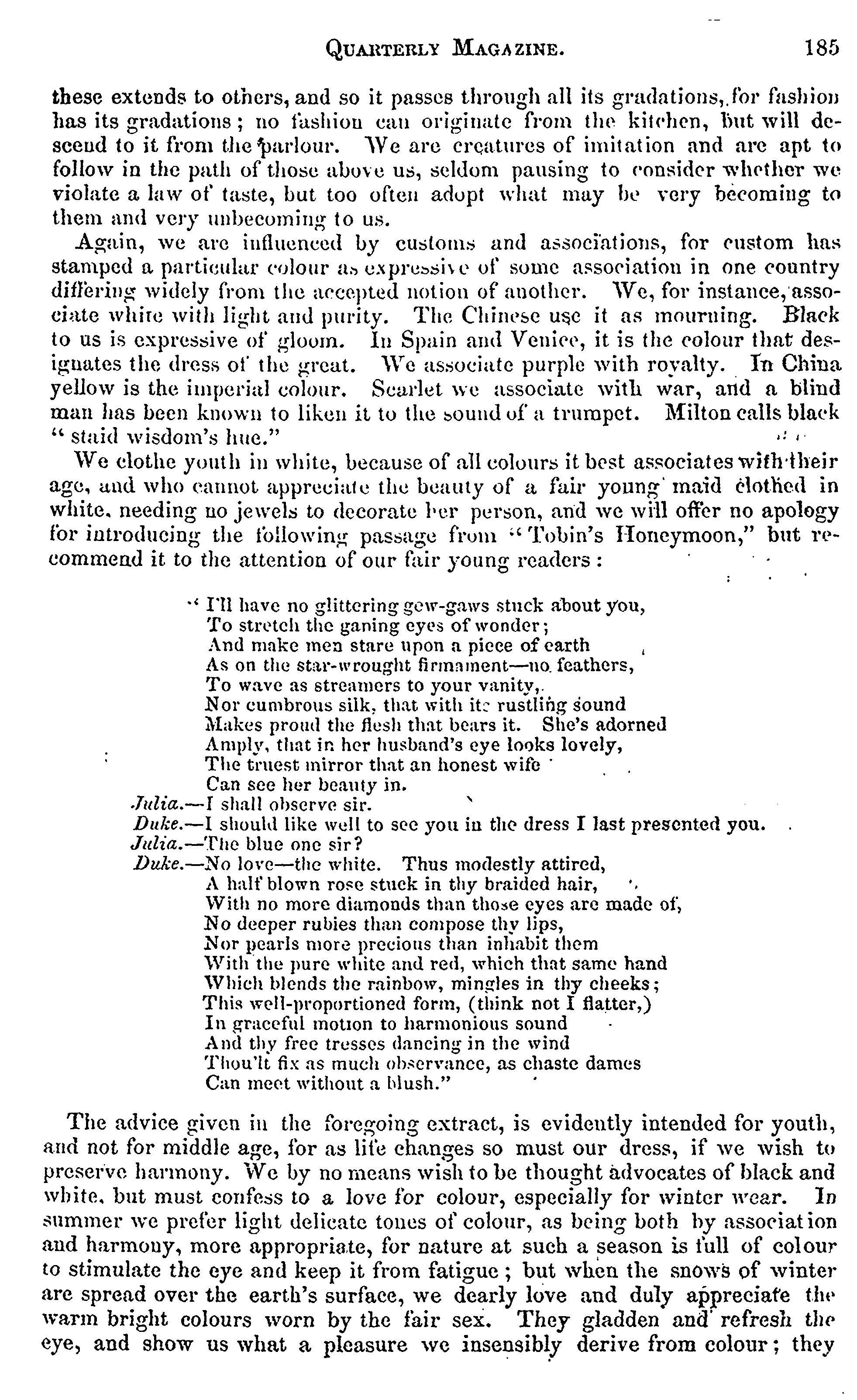 QUARTERLY MAGAZINE. 185

these extends to others, and so it passes through all its gradations, for fashion has its gradations; no fashion can originate from the kitchen, but will descend to it from the parlour. We are creatures of imitation and are apt to follow in the path of those above us, seldom pausing to consider whether we violate a law of taste, but too often adopt what may be very becoming to them and very unbecoming to us.

Again, we are influenced by customs and associations, for custom has stamped a particular colour as expressive of some association in one country differing widely from the accepted notion of another. We, for instance, associate white with light and purity. The Chinese use it as mourning. Black to us is expressive of gloom. In Spain and Venice, it is the colour that designates the dress of the great. We associate purple with royalty. In China yellow is the imperial colour. Scarlet we associate with war, and a blind man has been known to liken it to the sound of a trumpet. Milton calls black "staid wisdom's hue."

We clothe youth in white, because of all colours it best associates with their age, and who cannot appreciate the beauty of a fair young maid clothed in white, needing no jewels to decorate her person, and we will offer no apology for introducing the following passage from "Tobin's Honeymoon," but recommend it to the attention of our fair young readers:

"I'll have no glittering gew-gaws stuck about you,
To stretch the ganing eyes of wonder;
And make men stare upon a piece of earth
As on the star-wrought firmament—no feathers,
To wave as streamers to your vanity,
Nor cumbrous silk, that with its rustling sound
Makes proud the flesh that bears it. She's adorned
Amply, that in her husband's eye looks lovely,
The truest mirror that an honest wife
Can see her beauty in.
Julia.—I shall observe sir.
Duke.—I should like well to see you in the dress I last presented you.
Julia.—The blue one sir?
Duke.—No love—the white. Thus modestly attired,
A half blown rose stuck in thy braided hair,
With no more diamonds than those eyes are made of,
No deeper rubies than compose thy lips,
Nor pearls more precious than inhabit them
With the pure white and red, which that same hand
Which blends the rainbow, mingles in thy cheeks;
This well-proportioned form, (think not I flatter,)
In graceful motion to harmonious sound
And thy free tresses dancing in the wind
Thou'lt fix as much observance, as chaste dames
Can meet without a blush."

The advice given in the foregoing extract, is evidently intended for youth, and not for middle age, for as life changes so must our dress, if we wish to preserve harmony. We by no means wish to be thought advocates of black and white, but must confess to a love for colour, especially for winter wear. In summer we prefer light delicate tones of colour, as being both by association and harmony, more appropriate, for nature at such a season is full of colour to stimulate the eye and keep it from fatigue; but when the snows of winter are spread over the earth's surface, we dearly love and duly appreciate the warm bright colours worn by the fair sex. They gladden and refresh the eye, and show us what a pleasure we insensibly derive from colour; they